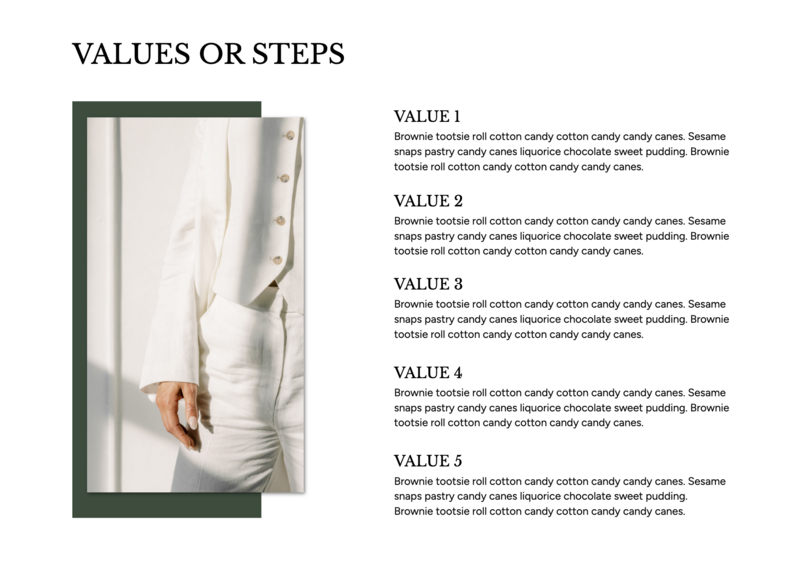 VALUES OR STEPS

VALUE 1
Brownie tootsie roll cotton candy cotton candy candy canes. Sesame snaps pastry candy canes liquorice chocolate sweet pudding. Brownie tootsie roll cotton candy cotton candy candy canes.

VALUE 2
Brownie tootsie roll cotton candy cotton candy candy canes. Sesame snaps pastry candy canes liquorice chocolate sweet pudding. Brownie tootsie roll cotton candy cotton candy candy canes.

VALUE 3
Brownie tootsie roll cotton candy cotton candy candy canes. Sesame snaps pastry candy canes liquorice chocolate sweet pudding. Brownie tootsie roll cotton candy cotton candy candy canes.

VALUE 4
Brownie tootsie roll cotton candy cotton candy candy canes. Sesame snaps pastry candy canes liquorice chocolate sweet pudding. Brownie tootsie roll cotton candy cotton candy candy canes.

VALUE 5
Brownie tootsie roll cotton candy cotton candy candy canes. Sesame snaps pastry candy canes liquorice chocolate sweet pudding. Brownie tootsie roll cotton candy cotton candy candy canes.